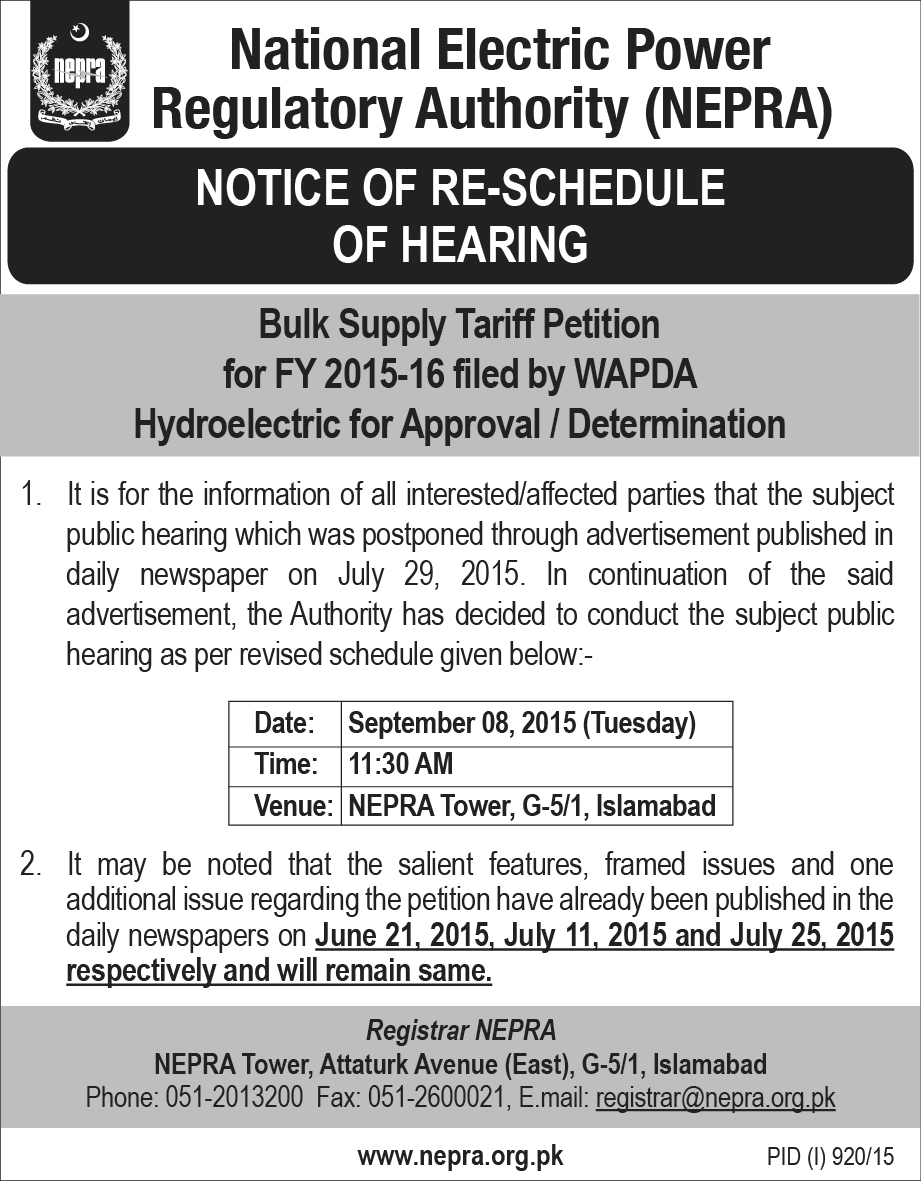 nepra

National Electric Power Regulatory Authority (NEPRA)

NOTICE OF RE-SCHEDULE OF HEARING

Bulk Supply Tariff Petition for FY 2015-16 filed by WAPDA Hydroelectric for Approval / Determination

1. It is for the information of all interested/affected parties that the subject public hearing which was postponed through advertisement published in daily newspaper on July 29, 2015. In continuation of the said advertisement, the Authority has decided to conduct the subject public hearing as per revised schedule given below:-

| Date: | September 08, 2015 (Tuesday) |
|---|---|
| Time: | 11:30 AM |
| Venue: | NEPRA Tower, G-5/1, Islamabad |

2. It may be noted that the salient features, framed issues and one additional issue regarding the petition have already been published in the daily newspapers on June 21, 2015, July 11, 2015 and July 25, 2015 respectively and will remain same.

Registrar NEPRA
NEPRA Tower, Attaturk Avenue (East), G-5/1, Islamabad
Phone: 051-2013200 Fax: 051-2600021, E.mail: registrar@nepra.org.pk

www.nepra.org.pk

PID (I) 920/15